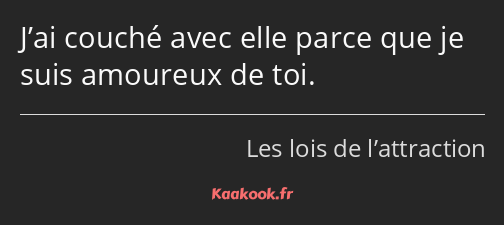 J’ai couché avec elle parce que je suis amoureux de toi.

Les lois de l’attraction

Kaakook.fr